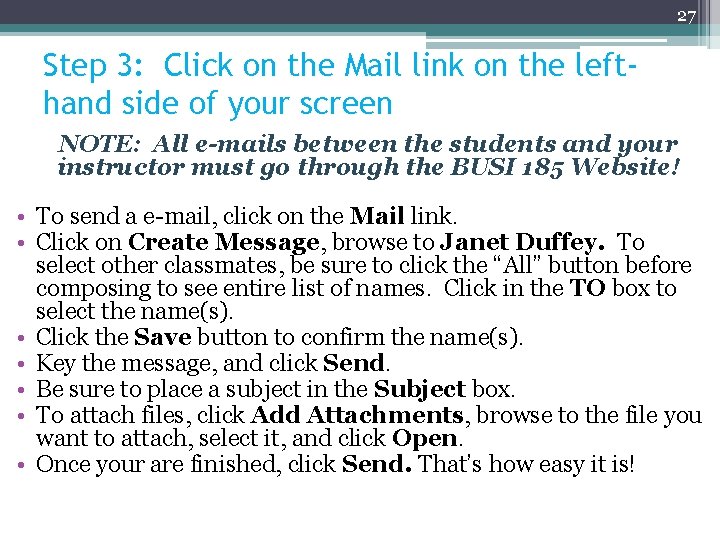 27

Step 3: Click on the Mail link on the left-hand side of your screen

NOTE: All e-mails between the students and your instructor must go through the BUSI 185 Website!

• To send a e-mail, click on the Mail link.
• Click on Create Message, browse to Janet Duffey. To select other classmates, be sure to click the "All" button before composing to see entire list of names. Click in the TO box to select the name(s).
• Click the Save button to confirm the name(s).
• Key the message, and click Send.
• Be sure to place a subject in the Subject box.
• To attach files, click Add Attachments, browse to the file you want to attach, select it, and click Open.
• Once your are finished, click Send. That's how easy it is!